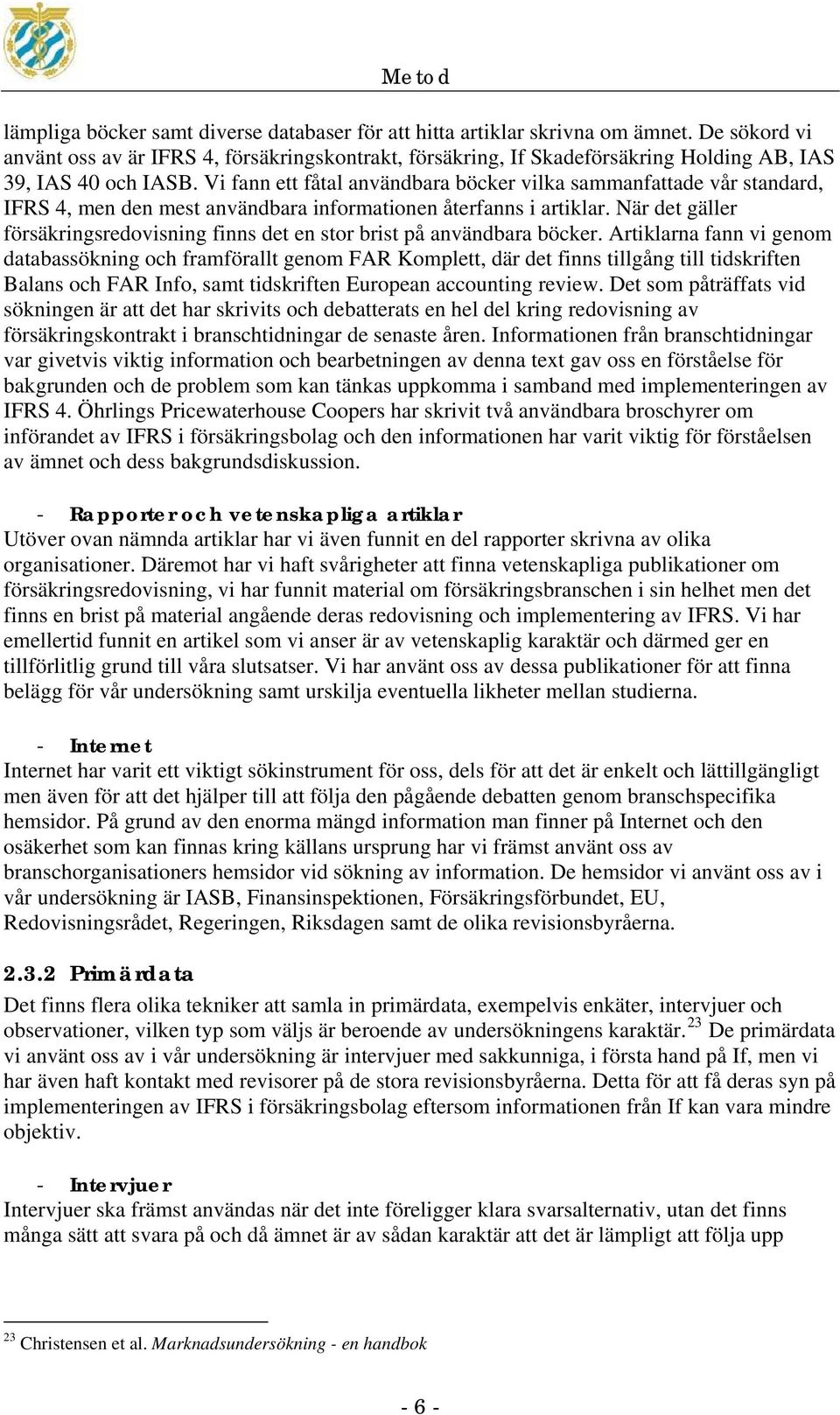 Metod

lämpliga böcker samt diverse databaser för att hitta artiklar skrivna om ämnet. De sökord vi använt oss av är IFRS 4, försäkringskontrakt, försäkring, If Skadeförsäkring Holding AB, IAS 39, IAS 40 och IASB. Vi fann ett fåtal användbara böcker vilka sammanfattade vår standard, IFRS 4, men den mest användbara informationen återfanns i artiklar. När det gäller försäkringsredovisning finns det en stor brist på användbara böcker. Artiklarna fann vi genom databassökning och framförallt genom FAR Komplett, där det finns tillgång till tidskriften Balans och FAR Info, samt tidskriften European accounting review. Det som påträffats vid sökningen är att det har skrivits och debatterats en hel del kring redovisning av försäkringskontrakt i branschtidningar de senaste åren. Informationen från branschtidningar var givetvis viktig information och bearbetningen av denna text gav oss en förståelse för bakgrunden och de problem som kan tänkas uppkomma i samband med implementeringen av IFRS 4. Öhrlings Pricewaterhouse Coopers har skrivit två användbara broschyrer om införandet av IFRS i försäkringsbolag och den informationen har varit viktig för förståelsen av ämnet och dess bakgrundsdiskussion.

- Rapporter och vetenskapliga artiklar
Utöver ovan nämnda artiklar har vi även funnit en del rapporter skrivna av olika organisationer. Däremot har vi haft svårigheter att finna vetenskapliga publikationer om försäkringsredovisning, vi har funnit material om försäkringsbranschen i sin helhet men det finns en brist på material angående deras redovisning och implementering av IFRS. Vi har emellertid funnit en artikel som vi anser är av vetenskaplig karaktär och därmed ger en tillförlitlig grund till våra slutsatser. Vi har använt oss av dessa publikationer för att finna belägg för vår undersökning samt urskilja eventuella likheter mellan studierna.

- Internet
Internet har varit ett viktigt sökinstrument för oss, dels för att det är enkelt och lättillgängligt men även för att det hjälper till att följa den pågående debatten genom branschspecifika hemsidor. På grund av den enorma mängd information man finner på Internet och den osäkerhet som kan finnas kring källans ursprung har vi främst använt oss av branschorganisationers hemsidor vid sökning av information. De hemsidor vi använt oss av i vår undersökning är IASB, Finansinspektionen, Försäkringsförbundet, EU, Redovisningsrådet, Regeringen, Riksdagen samt de olika revisionsbyråerna.

2.3.2 Primärdata
Det finns flera olika tekniker att samla in primärdata, exempelvis enkäter, intervjuer och observationer, vilken typ som väljs är beroende av undersökningens karaktär.$^{23}$ De primärdata vi använt oss av i vår undersökning är intervjuer med sakkunniga, i första hand på If, men vi har även haft kontakt med revisorer på de stora revisionsbyråerna. Detta för att få deras syn på implementeringen av IFRS i försäkringsbolag eftersom informationen från If kan vara mindre objektiv.

- Intervjuer
Intervjuer ska främst användas när det inte föreligger klara svarsalternativ, utan det finns många sätt att svara på och då ämnet är av sådan karaktär att det är lämpligt att följa upp

$^{23}$ Christensen et al. Marknadsundersökning - en handbok

- 6 -